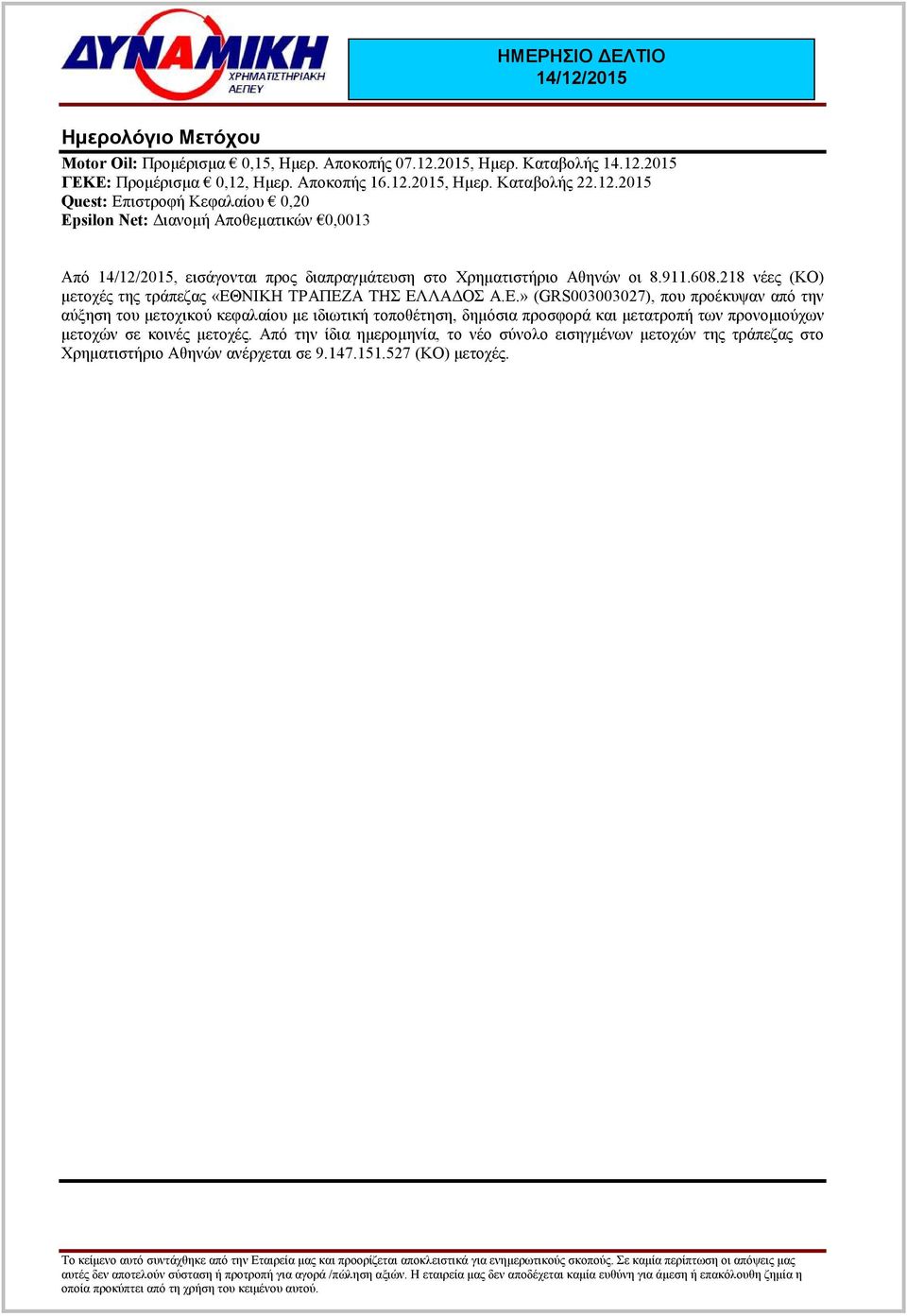 ΔΥΝΑΜΙΚΗ
ΧΡΗΜΑΤΙΣΤΗΡΙΑΚΗ
ΑΕΠΕΥ

ΗΜΕΡΗΣΙΟ ΔΕΛΤΙΟ
14/12/2015

Ημερολόγιο Μετόχου

Motor Oil: Προμέρισμα € 0,15, Ημερ. Αποκοπής 07.12.2015, Ημερ. Καταβολής 14.12.2015
ΓΕΚΕ: Προμέρισμα € 0,12, Ημερ. Αποκοπής 16.12.2015, Ημερ. Καταβολής 22.12.2015
Quest: Επιστροφή Κεφαλαίου € 0,20
Epsilon Net: Διανομή Αποθεματικών €0,0013

Από 14/12/2015, εισάγονται προς διαπραγμάτευση στο Χρηματιστήριο Αθηνών οι 8.911.608.218 νέες (ΚΟ) μετοχές της τράπεζας «ΕΘΝΙΚΗ ΤΡΑΠΕΖΑ ΤΗΣ ΕΛΛΑΔΟΣ Α.Ε.» (GRS003003027), που προέκυψαν από την αύξηση του μετοχικού κεφαλαίου με ιδιωτική τοποθέτηση, δημόσια προσφορά και μετατροπή των προνομιούχων μετοχών σε κοινές μετοχές. Από την ίδια ημερομηνία, το νέο σύνολο εισηγμένων μετοχών της τράπεζας στο Χρηματιστήριο Αθηνών ανέρχεται σε 9.147.151.527 (ΚΟ) μετοχές.

Το κείμενο αυτό συντάχθηκε από την Εταιρεία μας και προορίζεται αποκλειστικά για ενημερωτικούς σκοπούς. Σε καμία περίπτωση οι απόψεις μας αυτές δεν αποτελούν σύσταση ή προτροπή για αγορά /πώληση αξιών. Η εταιρεία μας δεν αποδέχεται καμία ευθύνη για άμεση ή επακόλουθη ζημία η οποία προκύπτει από τη χρήση του κειμένου αυτού.